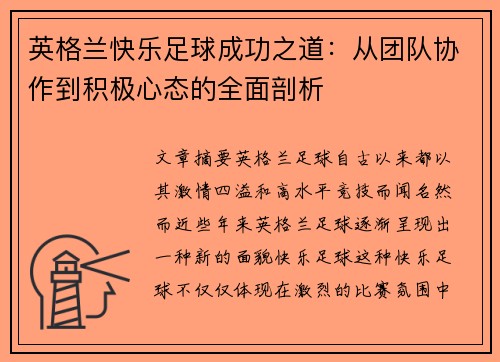 英格兰快乐足球成功之道：从团队协作到积极心态的全面剖析

文章摘要英格兰足球自古以来都以其激情四溢和高水平竞技而闻名然而近些年来英格兰足球逐渐呈现出一种新的面貌快乐足球这种快乐足球不仅仅体现在激烈的比赛氛围中